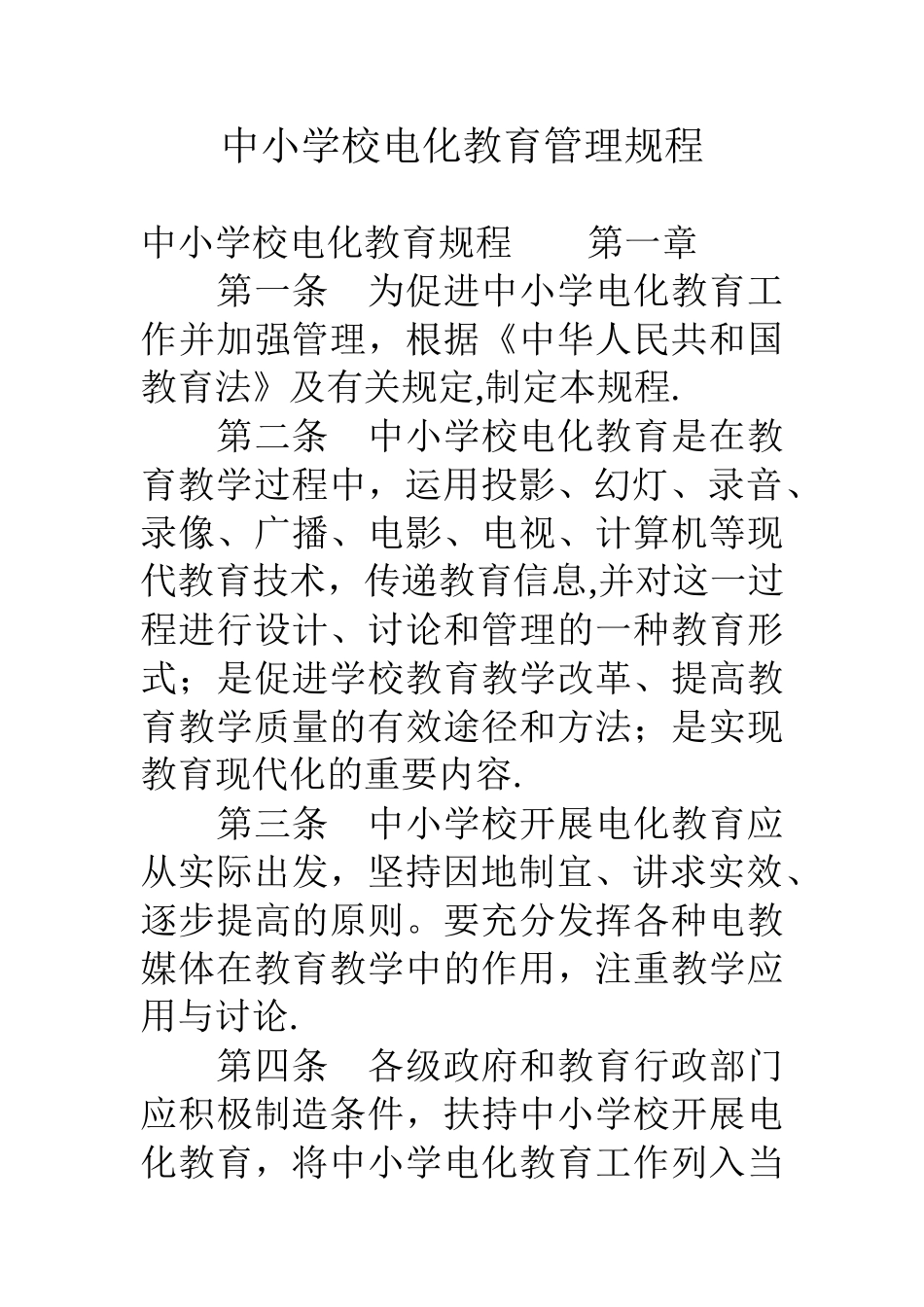 中小学校电化教育管理规程

中小学校电化教育规程　　第一章

第一条　为促进中小学电化教育工作并加强管理，根据《中华人民共和国教育法》及有关规定,制定本规程.

第二条　中小学校电化教育是在教育教学过程中，运用投影、幻灯、录音、录像、广播、电影、电视、计算机等现代教育技术，传递教育信息,并对这一过程进行设计、讨论和管理的一种教育形式；是促进学校教育教学改革、提高教育教学质量的有效途径和方法；是实现教育现代化的重要内容.

第三条　中小学校开展电化教育应从实际出发，坚持因地制宜、讲求实效、逐步提高的原则。要充分发挥各种电教媒体在教育教学中的作用，注重教学应用与讨论.

第四条　各级政府和教育行政部门应积极制造条件，扶持中小学校开展电化教育，将中小学电化教育工作列入当